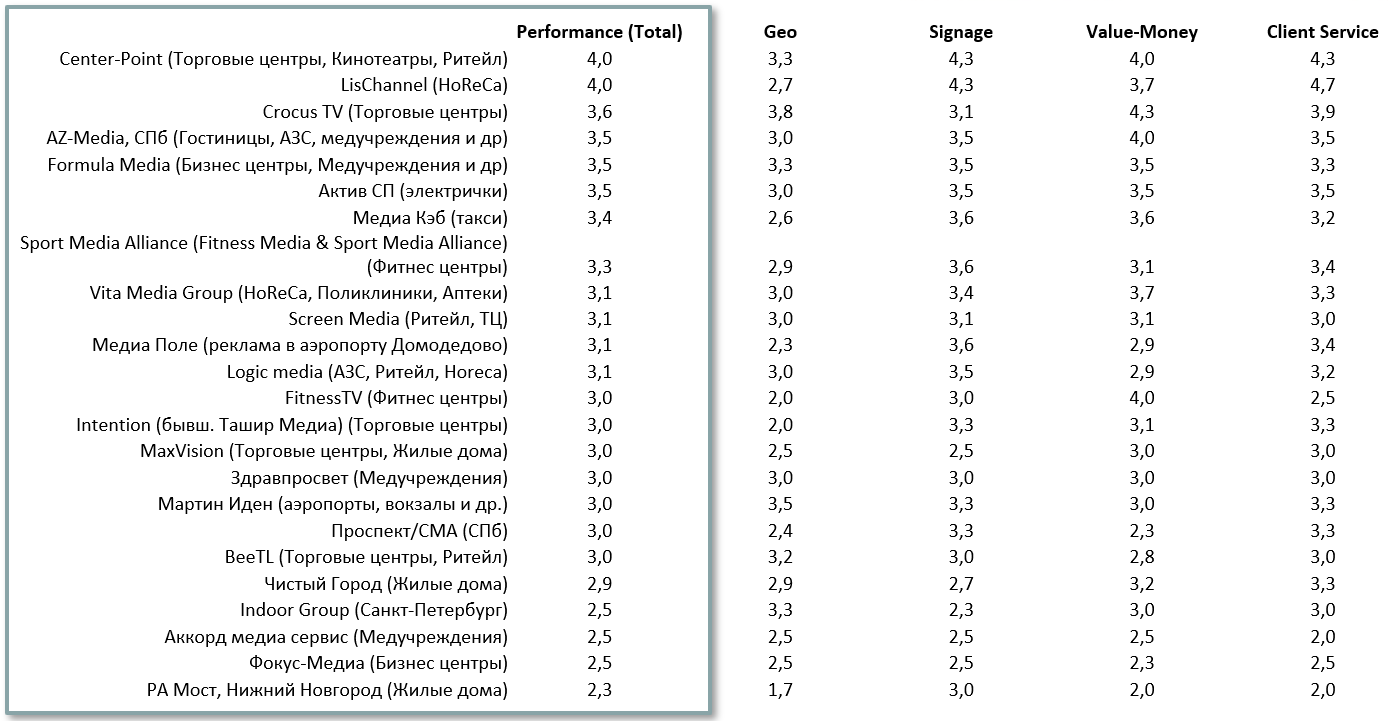 |  | Performance (Total) | Geo | Signage | Value-Money | Client Service |
|---|---|---|---|---|---|
| Center-Point (Торговые центры, Кинотеатры, Ритейл) | 4,0 | 3,3 | 4,3 | 4,0 | 4,3 |
| LisChannel (HoReCa) | 4,0 | 2,7 | 4,3 | 3,7 | 4,7 |
| Crocus TV (Торговые центры) | 3,6 | 3,8 | 3,1 | 4,3 | 3,9 |
| AZ-Media, СПб (Гостиницы, АЗС, медучреждения и др) | 3,5 | 3,0 | 3,5 | 4,0 | 3,5 |
| Formula Media (Бизнес центры, Медучреждения и др) | 3,5 | 3,3 | 3,5 | 3,5 | 3,3 |
| Актив СП (электрички) | 3,5 | 3,0 | 3,5 | 3,5 | 3,5 |
| Медиа Кэб (такси) | 3,4 | 2,6 | 3,6 | 3,6 | 3,2 |
| Sport Media Alliance (Fitness Media & Sport Media Alliance) (Фитнес центры) | 3,3 | 2,9 | 3,6 | 3,1 | 3,4 |
| Vita Media Group (HoReCa, Поликлиники, Аптеки) | 3,1 | 3,0 | 3,4 | 3,7 | 3,3 |
| Screen Media (Ритейл, ТЦ) | 3,1 | 3,0 | 3,1 | 3,1 | 3,0 |
| Медиа Поле (реклама в аэропорту Домодедово) | 3,1 | 2,3 | 3,6 | 2,9 | 3,4 |
| Logic media (АЗС, Ритейл, Horeca) | 3,1 | 3,0 | 3,5 | 2,9 | 3,2 |
| FitnessTV (Фитнес центры) | 3,0 | 2,0 | 3,0 | 4,0 | 2,5 |
| Intention (бывш. Ташир Медиа) (Торговые центры) | 3,0 | 2,0 | 3,3 | 3,1 | 3,3 |
| MaxVision (Торговые центры, Жилые дома) | 3,0 | 2,5 | 2,5 | 3,0 | 3,0 |
| Здравпросвет (Медучреждения) | 3,0 | 3,0 | 3,0 | 3,0 | 3,0 |
| Мартин Иден (аэропорты, вокзалы и др.) | 3,0 | 3,5 | 3,3 | 3,0 | 3,3 |
| Проспект/СМА (СПб) | 3,0 | 2,4 | 3,3 | 2,3 | 3,3 |
| BeeTL (Торговые центры, Ритейл) | 3,0 | 3,2 | 3,0 | 2,8 | 3,0 |
| Чистый Город (Жилые дома) | 2,9 | 2,9 | 2,7 | 3,2 | 3,3 |
| Indoor Group (Санкт-Петербург) | 2,5 | 3,3 | 2,3 | 3,0 | 3,0 |
| Аккорд медиа сервис (Медучреждения) | 2,5 | 2,5 | 2,5 | 2,5 | 2,0 |
| Фокус-Медиа (Бизнес центры) | 2,5 | 2,5 | 2,5 | 2,3 | 2,5 |
| РА Мост, Нижний Новгород (Жилые дома) | 2,3 | 1,7 | 3,0 | 2,0 | 2,0 |